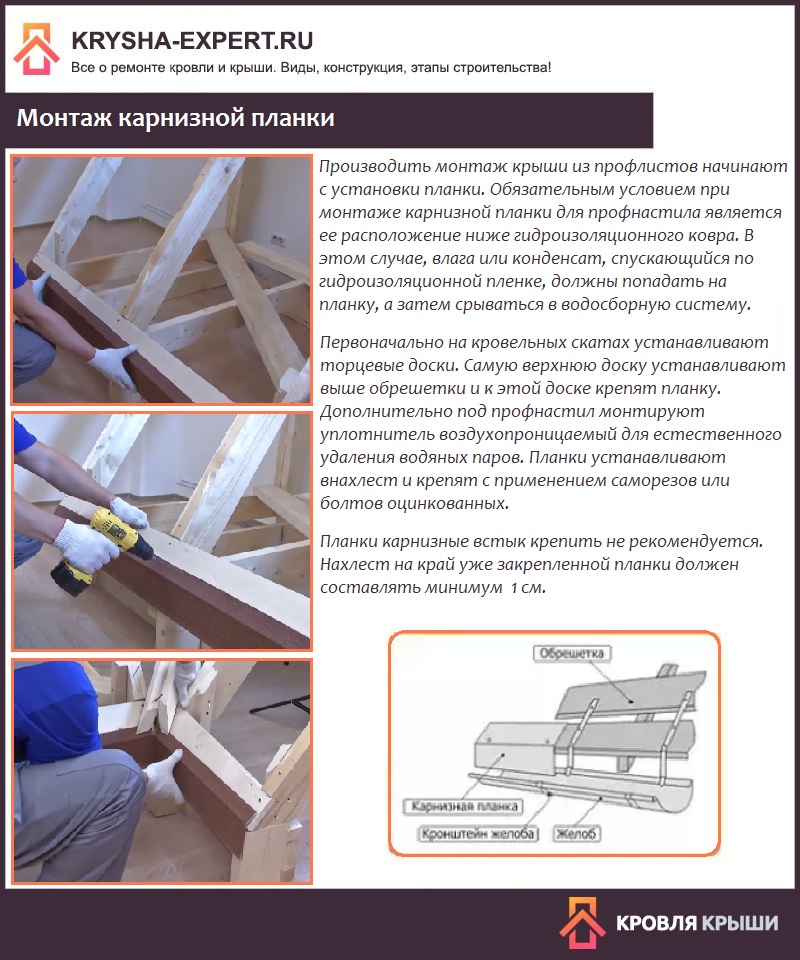 KRYSHA-EXPERT.RU
Все о ремонте кровли и крыши. Виды, конструкция, этапы строительства!

Монтаж карнизной планки

Производить монтаж крыши из профлистов начинают с установки планки. Обязательным условием при монтаже карнизной планки для профнастила является ее расположение ниже гидроизоляционного ковра. В этом случае, влага или конденсат, спускающийся по гидроизоляционной пленке, должны попадать на планку, а затем срываться в водосборную систему.

Первоначально на кровельных скатах устанавливают торцевые доски. Самую верхнюю доску устанавливают выше обрешетки и к этой доске крепят планку. Дополнительно под профнастил монтируют уплотнитель воздухопроницаемый для естественного удаления водяных паров. Планки устанавливают внахлест и крепят с применением саморезов или болтов оцинкованных.

Планки карнизные встык крепить не рекомендуется. Нахлест на край уже закрепленной планки должен составлять минимум 1 см.

Обрешетка
Карнизная планка
Кронштейн желоба
Желоб

КРОВЛЯ КРЫШИ